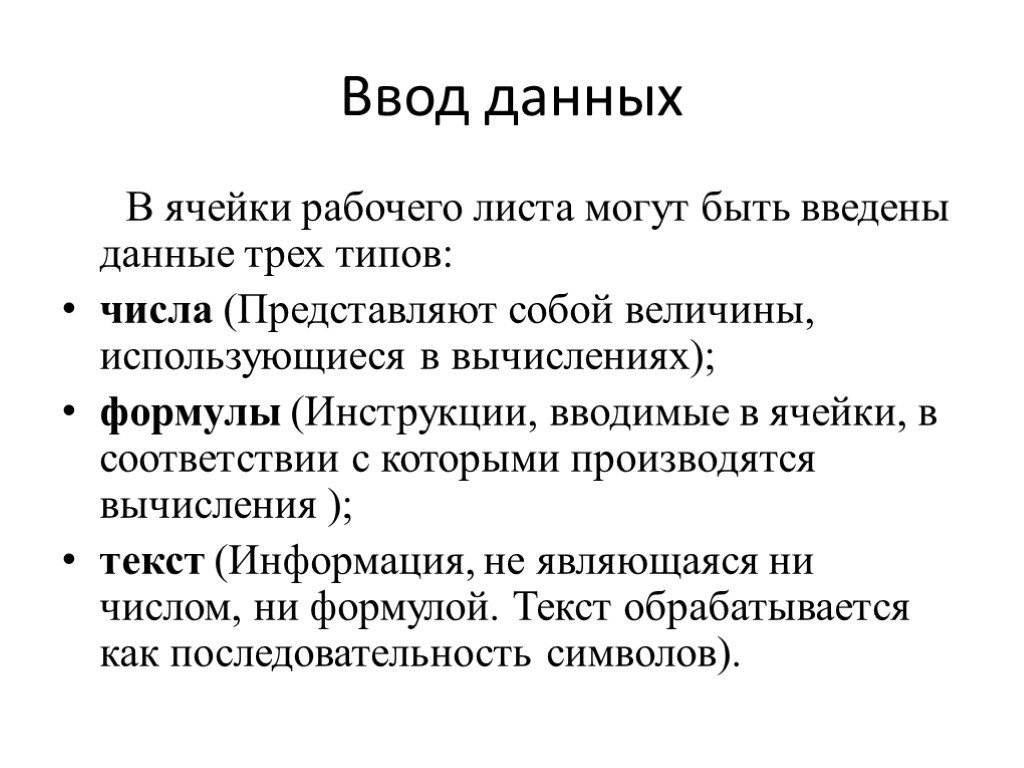 Ввод данных

В ячейки рабочего листа могут быть введены данные трех типов:

• числа (Представляют собой величины, использующиеся в вычислениях);

• формулы (Инструкции, вводимые в ячейки, в соответствии с которыми производятся вычисления );

• текст (Информация, не являющаяся ни числом, ни формулой. Текст обрабатывается как последовательность символов).